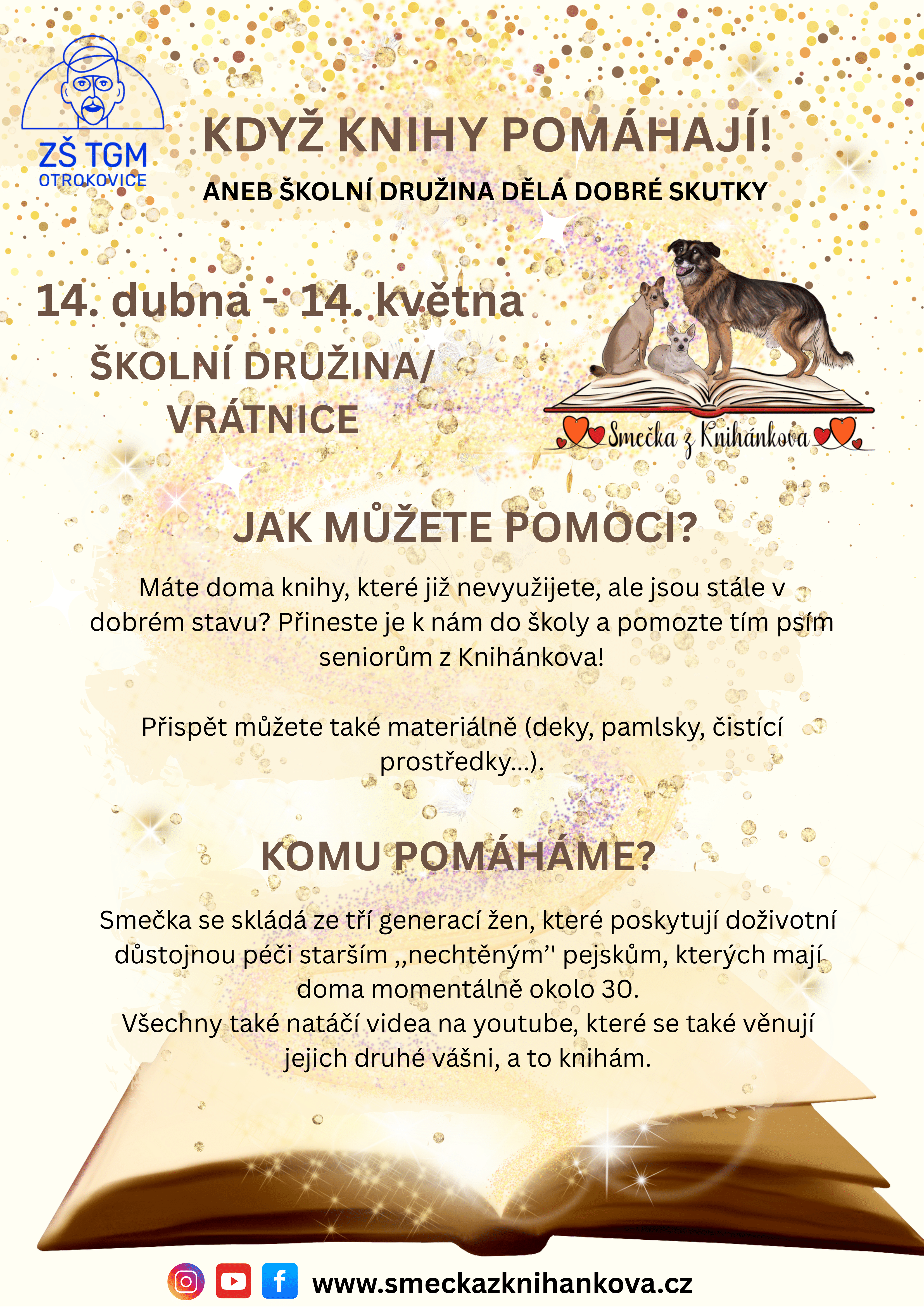 ZŠ TGM
OTROKOVICE

KDYŽ KNIHY POMÁHAJÍ!

ANEB ŠKOLNÍ DRUŽINA DĚLÁ DOBRÉ SKUTKY

14. dubna - 14. května

ŠKOLNÍ DRUŽINA/
VRÁTNICE

Smečka z Knihánkova

JAK MŮŽETE POMOCI?

Máte doma knihy, které již nevyužijete, ale jsou stále v dobrém stavu? Přineste je k nám do školy a pomozte tím psím seniorům z Knihánkova!

Přispět můžete také materiálně (deky, pamlsky, čistící prostředky...).

KOMU POMÁHÁME?

Smečka se skládá ze tří generací žen, které poskytují doživotní důstojnou péči starším ,,nechtěným'' pejskům, kterých mají doma momentálně okolo 30.
Všechny také natáčí videa na youtube, které se také věnují jejich druhé vášni, a to knihám.

www.smeckazknihankova.cz